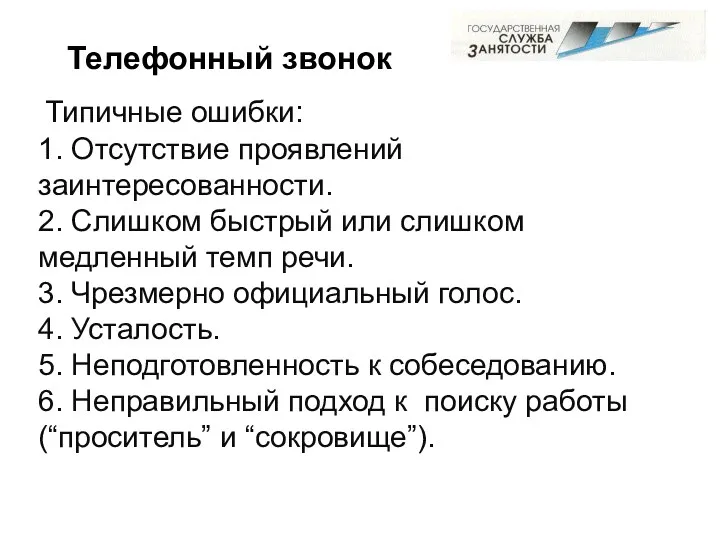 Телефонный звонок

ГОСУДАРСТВЕННАЯ СЛУЖБА ЗАНЯТОСТИ

Типичные ошибки:
1. Отсутствие проявлений заинтересованности.
2. Слишком быстрый или слишком медленный темп речи.
3. Чрезмерно официальный голос.
4. Усталость.
5. Неподготовленность к собеседованию.
6. Неправильный подход к поиску работы (“проситель” и “сокровище”).